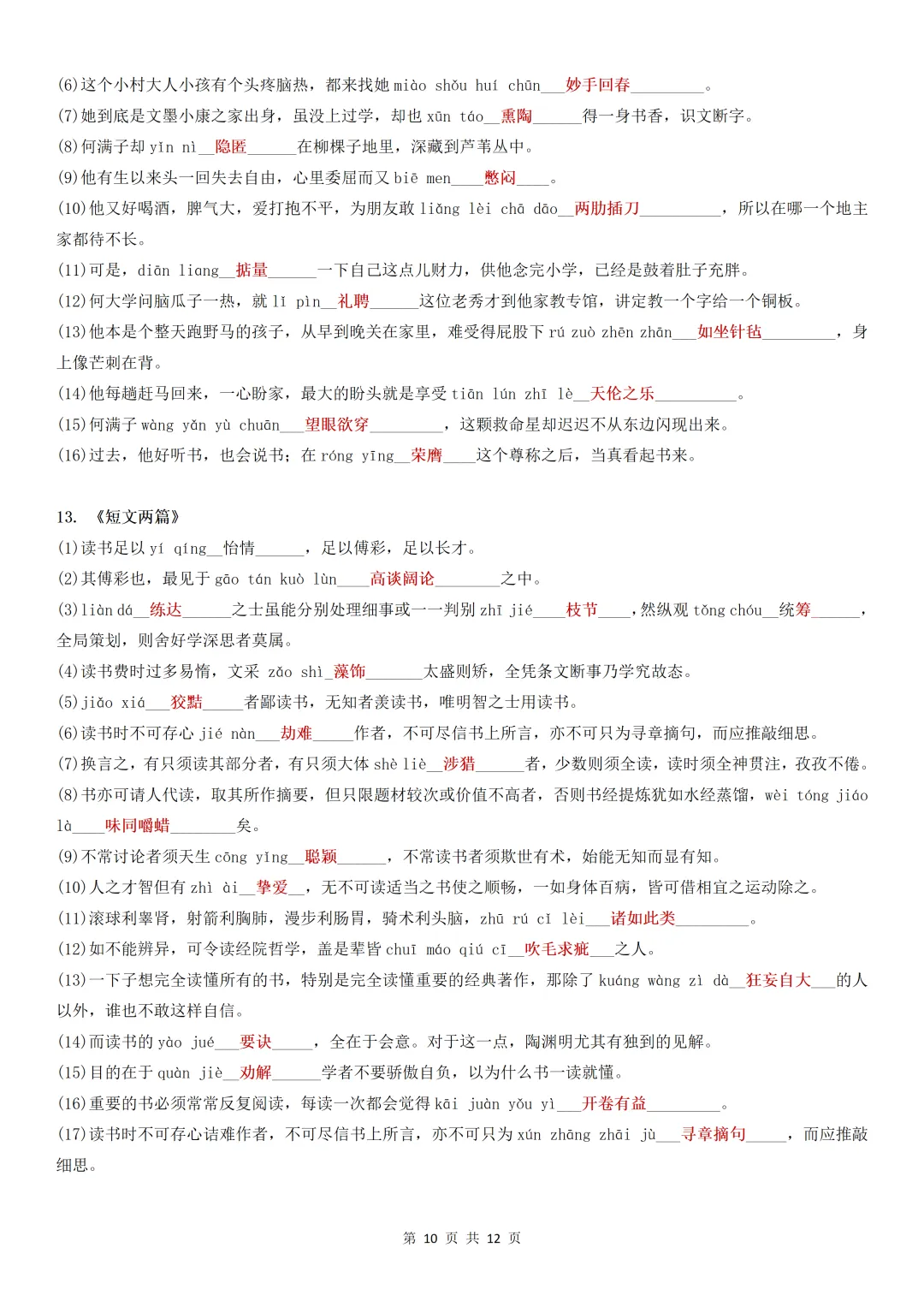 (6)这个小村大人小孩有个头疼脑热，都来找她 miào shǒu huí chūn___妙手回春_________。
(7)她到底是文墨小康之家出身，虽没上过学，却也 xūn táo__熏陶______得一身书香，识文断字。
(8)何满子却 yǐn nì__隐匿______在柳棵子地里，深藏到芦苇丛中。
(9)他有生以来头一回失去自由，心里委屈而又 biē men____憋闷____。
(10)他又好喝酒，脾气大，爱打抱不平，为朋友敢 liǎng lèi chā dāo__两肋插刀__________，所以在哪一个地主家都待不长。
(11)可是，diān liang__掂量______一下自己这点儿财力，供他念完小学，已经是鼓着肚子充胖。
(12)何大学问脑瓜子一热，就 lǐ pìn__礼聘______这位老秀才到他家教专馆，讲定教一个字给一个铜板。
(13)他本是个整天跑野马的孩子，从早到晚关在家里，难受得屁股下 rú zuò zhēn zhān___如坐针毡_________，身上像芒刺在背。
(14)他每趟赶马回来，一心盼家，最大的盼头就是享受 tiān lún zhī lè__天伦之乐__________。
(15)何满子 wàng yǎn yù chuān___望眼欲穿_________，这颗救命星却迟迟不从东边闪现出来。
(16)过去，他好听书，也会说书；在 róng yīng__荣膺____这个尊称之后，当真看起书来。

13. 《短文两篇》
(1)读书足以 yí qíng__怡情______，足以傅彩，足以长才。
(2)其傅彩也，最见于 gāo tán kuò lùn____高谈阔论________之中。
(3)liàn dá__练达______之士虽能分别处理细事或一一判别 zhī jié____枝节____，然纵观 tǒng chóu__统筹______，全局策划，则舍好学深思者莫属。
(4)读书费时过多易惰，文采 zǎo shì_藻饰_______太盛则矫，全凭条文断事乃学究故态。
(5)jiǎo xiá___狡黠_____者鄙读书，无知者羡读书，唯明智之士用读书。
(6)读书时不可存心 jié nàn___劫难_____作者，不可尽信书上所言，亦不可只为寻章摘句，而应推敲细思。
(7)换言之，有只须读其部分者，有只须大体 shè liè__涉猎______者，少数则须全读，读时须全神贯注，孜孜不倦。
(8)书亦可请人代读，取其所作摘要，但只限题材较次或价值不高者，否则书经提炼犹如水经蒸馏，wèi tóng jiáo là____味同嚼蜡________矣。
(9)不常讨论者须天生 cōng yǐng__聪颖______，不常读书者须欺世有术，始能无知而显有知。
(10)人之才智但有 zhì ài__挚爱__，无不可读适当之书使之顺畅，一如身体百病，皆可借相宜之运动除之。
(11)滚球利睾肾，射箭利胸肺，漫步利肠胃，骑术利头脑，zhū rú cǐ lèi___诸如此类_________。
(12)如不能辨异，可令读经院哲学，盖是辈皆 chuī máo qiú cī__吹毛求疵___之人。
(13)一下子想完全读懂所有的书，特别是完全读懂重要的经典著作，那除了 kuáng wàng zì dà__狂妄自大___的人以外，谁也不敢这样自信。
(14)而读书的 yào jué___要诀_____，全在于会意。对于这一点，陶渊明尤其有独到的见解。
(15)目的在于 quàn jiè__劝解______学者不要骄傲自负，以为什么书一读就懂。
(16)重要的书必须常常反复阅读，每读一次都会觉得 kāi juàn yǒu yì___开卷有益_________。
(17)读书时不可存心诘难作者，不可尽信书上所言，亦不可只为 xún zhāng zhāi jù___寻章摘句_____，而应推敲细思。

第 10 页 共 12 页